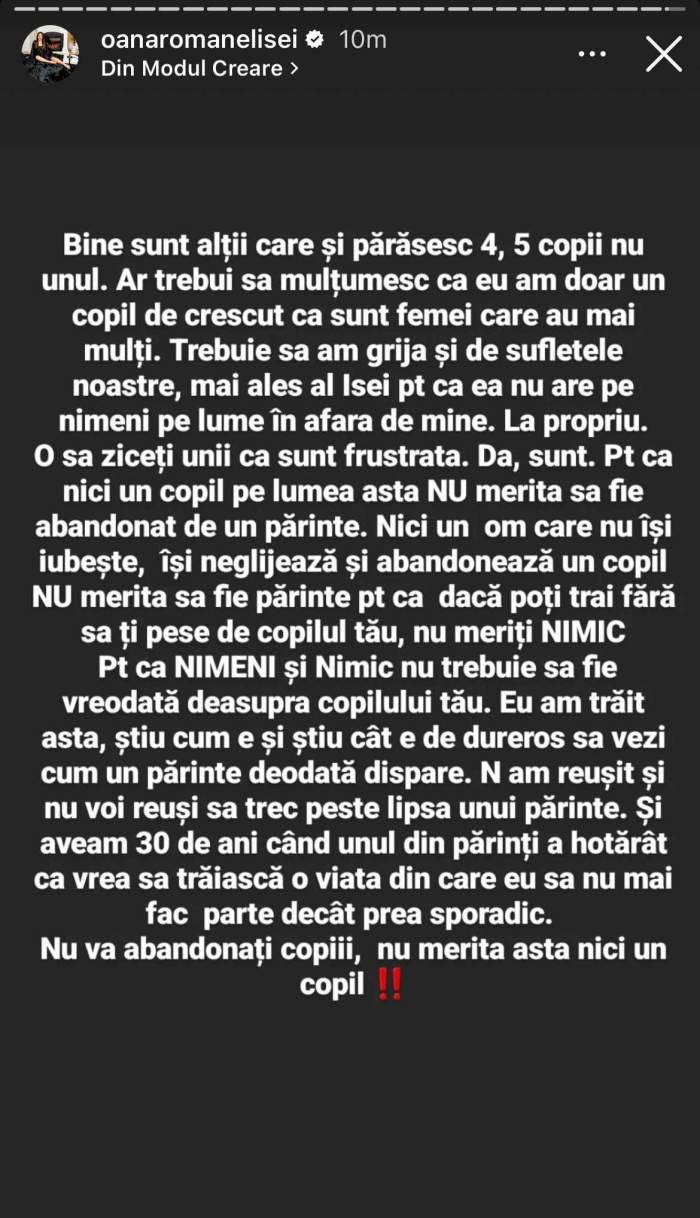 oanaromanelisei 10m
Din Modul Creare >

Bine sunt alții care și părăsesc 4, 5 copii nu unul. Ar trebui sa mulțumesc ca eu am doar un copil de crescut ca sunt femei care au mai mulți. Trebuie sa am grija și de sufletele noastre, mai ales al Isei pt ca ea nu are pe nimeni pe lume în afara de mine. La propriu. O sa ziceți unii ca sunt frustrata. Da, sunt. Pt ca nici un copil pe lumea asta NU merita sa fie abandonat de un părinte. Nici un om care nu își iubește, își neglijează și abandonează un copil NU merita sa fie părinte pt ca dacă poți trai fără sa ți pese de copilul tău, nu meriți NIMIC
Pt ca NIMENI și Nimic nu trebuie sa fie vreodată deasupra copilului tău. Eu am trăit asta, știu cum e și știu cât e de dureros sa vezi cum un părinte deodată dispare. N am reușit și nu voi reuși sa trec peste lipsa unui părinte. Și aveam 30 de ani când unul din părinți a hotărât ca vrea sa trăiască o viata din care eu sa nu mai fac parte decât prea sporadic.
Nu va abandonați copiii, nu merita asta nici un copil ‼️